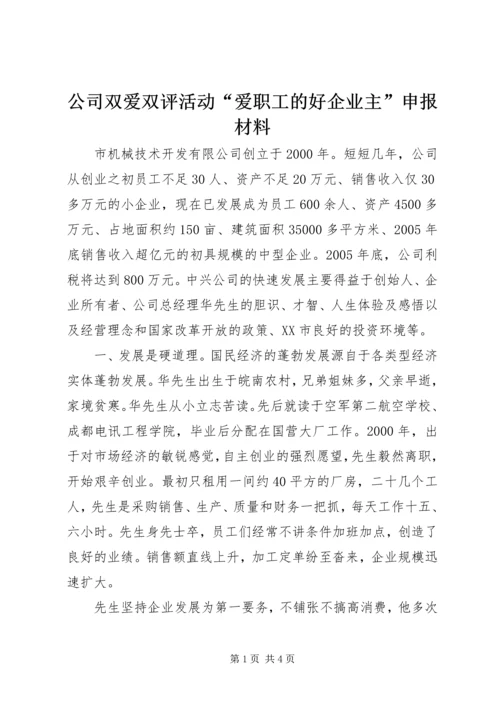 公司双爱双评活动“爱职工的好企业主”申报材料

市机械技术开发有限公司创立于2000年。短短几年，公司从创业之初员工不足30人、资产不足20万元、销售收入仅30多万元的小企业，现在已发展成为员工600余人、资产4500多万元、占地面积约150亩、建筑面积35000多平方米、2005年底销售收入超亿元的初具规模的中型企业。2005年底，公司利税将达到800万元。中兴公司的快速发展主要得益于创始人、企业所有者、公司总经理华先生的胆识、才智、人生体验及感悟以及经营理念和国家改革开放的政策、XX市良好的投资环境等。

一、发展是硬道理。国民经济的蓬勃发展源自于各类型经济实体蓬勃发展。华先生出生于皖南农村，兄弟姐妹多，父亲早逝，家境贫寒。华先生从小立志苦读。先后就读于空军第二航空学校、成都电讯工程学院，毕业后分配在国营大厂工作。2000年，出于对市场经济的敏锐感觉，自主创业的强烈愿望，先生毅然离职，开始艰辛创业。最初只租用一间约40平方的厂房，二十几个工人，先生是采购销售、生产、质量和财务一把抓，每天工作十五、六小时。先生身先士卒，员工们经常不讲条件加班加点，创造了良好的业绩。销售额直线上升，加工定单纷至沓来，企业规模迅速扩大。

先生坚持企业发展为第一要务，不铺张不搞高消费，他多次

第1页 共4页